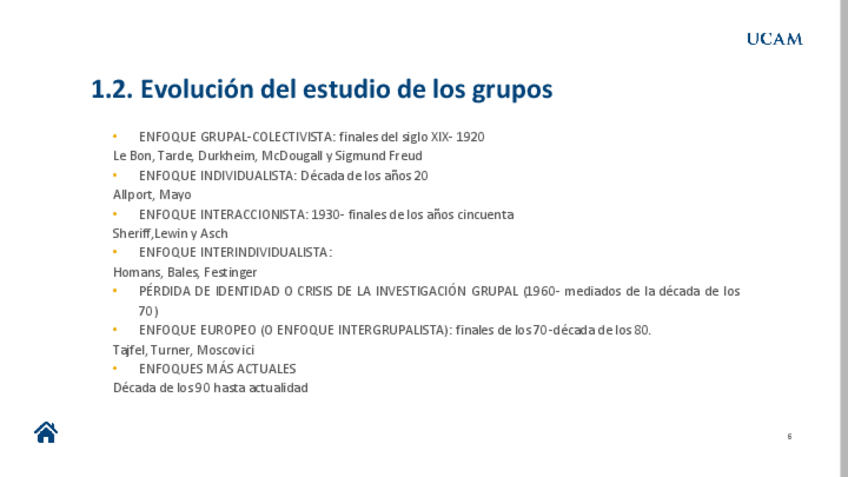 UCAM

1.2. Evolución del estudio de los grupos

• ENFOQUE GRUPAL-COLECTIVISTA: finales del siglo XIX- 1920
Le Bon, Tarde, Durkheim, McDougall y Sigmund Freud
• ENFOQUE INDIVIDUALISTA: Década de los años 20
Allport, Mayo
• ENFOQUE INTERACCIONISTA: 1930- finales de los años cincuenta
Sheriff,Lewin y Asch
• ENFOQUE INTERINDIVIDUALISTA:
Homans, Bales, Festinger
• PÉRDIDA DE IDENTIDAD O CRISIS DE LA INVESTIGACIÓN GRUPAL (1960- mediados de la década de los 70)
• ENFOQUE EUROPEO (O ENFOQUE INTERGRUPALISTA): finales de los 70-década de los 80.
Tajfel, Turner, Moscovici
• ENFOQUES MÁS ACTUALES
Década de los 90 hasta actualidad

6